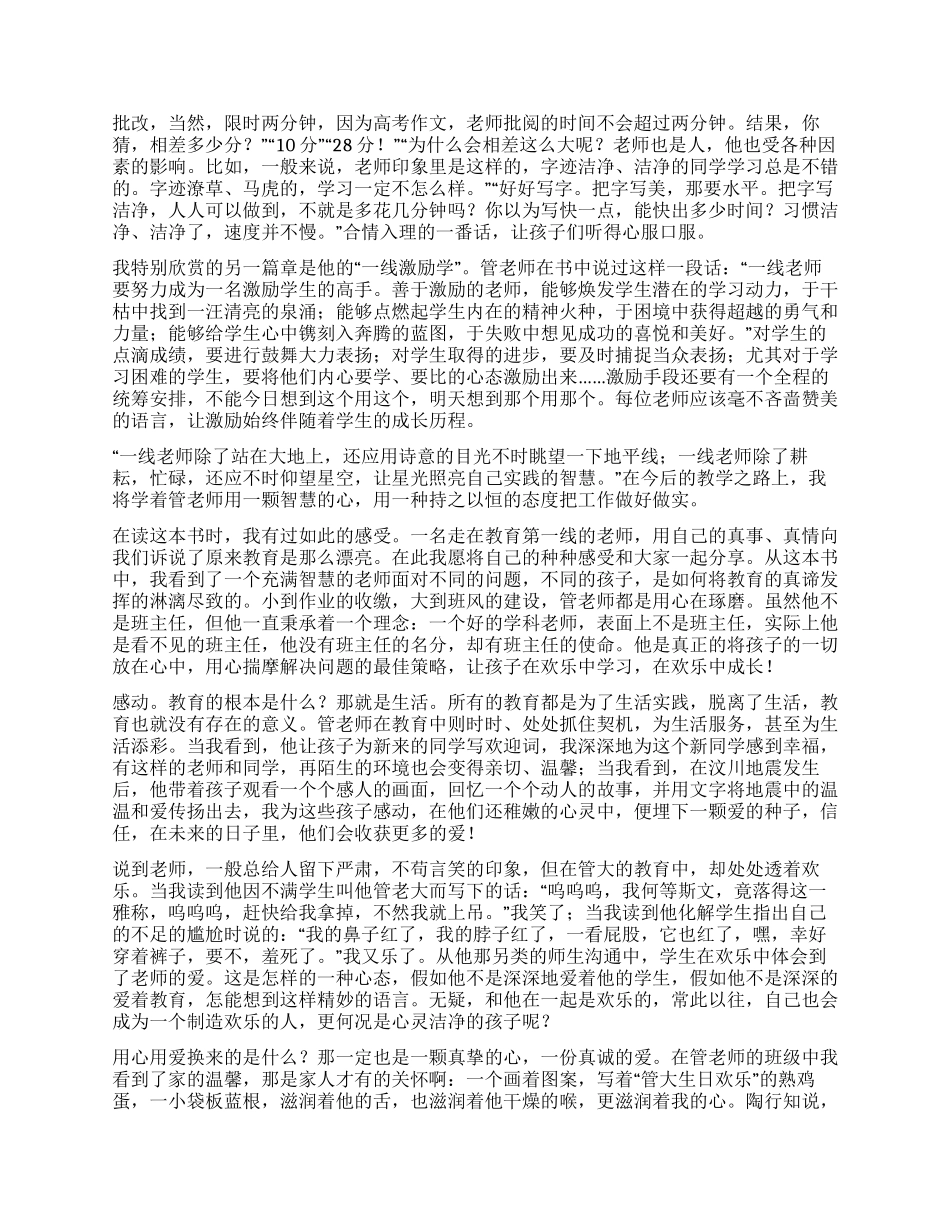 批改，当然，限时两分钟，因为高考作文，老师批阅的时间不会超过两分钟。结果，你猜，相差多少分？”“10 分”“28 分！”“为什么会相差这么大呢？老师也是人，他也受各种因素的影响。比如，一般来说，老师印象里是这样的，字迹洁净、洁净的同学学习总是不错的。字迹潦草、马虎的，学习一定不怎么样。”“好好写字。把字写美，那要水平。把字写洁净，人人可以做到，不就是多花几分钟吗？你以为写快一点，能快出多少时间？习惯洁净、洁净了，速度并不慢。”合情入理的一番话，让孩子们听得心服口服。

我特别欣赏的另一篇章是他的“一线激励学”。管老师在书中说过这样一段话：“一线老师要努力成为一名激励学生的高手。善于激励的老师，能够焕发学生潜在的学习动力，于干枯中找到一汪清亮的泉涌；能够点燃起学生内在的精神火种，于困境中获得超越的勇气和力量；能够给学生心中镌刻入奔腾的蓝图，于失败中想见成功的喜悦和美好。”对学生的点滴成绩，要进行鼓舞大力表扬；对学生取得的进步，要及时捕捉当众表扬；尤其对于学习困难的学生，要将他们内心要学、要比的心态激励出来……激励手段还要有一个全程的统筹安排，不能今日想到这个用这个，明天想到那个用那个。每位老师应该毫不吝啬赞美的语言，让激励始终伴随着学生的成长历程。

“一线老师除了站在大地上，还应用诗意的目光不时眺望一下地平线；一线老师除了耕耘，忙碌，还应不时仰望星空，让星光照亮自己实践的智慧。”在今后的教学之路上，我将学着管老师用一颗智慧的心，用一种持之以恒的态度把工作做好做实。

在读这本书时，我有过如此的感受。一名走在教育第一线的老师，用自己的真事、真情向我们诉说了原来教育是那么漂亮。在此我愿将自己的种种感受和大家一起分享。从这本书中，我看到了一个充满智慧的老师面对不同的问题，不同的孩子，是如何将教育的真谛发挥的淋漓尽致的。小到作业的收缴，大到班风的建设，管老师都是用心在琢磨。虽然他不是班主任，但他一直秉承着一个理念：一个好的学科老师，表面上不是班主任，实际上他是看不见的班主任，他没有班主任的名分，却有班主任的使命。他是真正的将孩子的一切放在心中，用心揣摩解决问题的最佳策略，让孩子在欢乐中学习，在欢乐中成长！

感动。教育的根本是什么？那就是生活。所有的教育都是为了生活实践，脱离了生活，教育也就没有存在的意义。管老师在教育中则时时、处处抓住契机，为生活服务，甚至为生活添彩。当我看到，他让孩子为新来的同学写欢迎词，我深深地为这个新同学感到幸福，有这样的老师和同学，再陌生的环境也会变得亲切、温馨；当我看到，在汶川地震发生后，他带着孩子观看一个个感人的画面，回忆一个个动人的故事，并用文字将地震中的温温和爱传扬出去，我为这些孩子感动，在他们还稚嫩的心灵中，便埋下一颗爱的种子，信任，在未来的日子里，他们会收获更多的爱！

说到老师，一般总给人留下严肃，不苟言笑的印象，但在管大的教育中，却处处透着欢乐。当我读到他因不满学生叫他管老大而写下的话：“呜呜呜，我何等斯文，竟落得这一雅称，呜呜呜，赶快给我拿掉，不然我就上吊。”我笑了；当我读到他化解学生指出自己的不足的尴尬时说的：“我的鼻子红了，我的脖子红了，一看屁股，它也红了，嘿，幸好穿着裤子，要不，羞死了。”我又乐了。从他那另类的师生沟通中，学生在欢乐中体会到了老师的爱。这是怎样的一种心态，假如他不是深深地爱着他的学生，假如他不是深深的爱着教育，怎能想到这样精妙的语言。无疑，和他在一起是欢乐的，常此以往，自己也会成为一个制造欢乐的人，更何况是心灵洁净的孩子呢？

用心用爱换来的是什么？那一定也是一颗真挚的心，一份真诚的爱。在管老师的班级中我看到了家的温馨，那是家人才有的关怀啊：一个画着图案，写着“管大生日欢乐”的熟鸡蛋，一小袋板蓝根，滋润着他的舌，也滋润着他干燥的喉，更滋润着我的心。陶行知说，